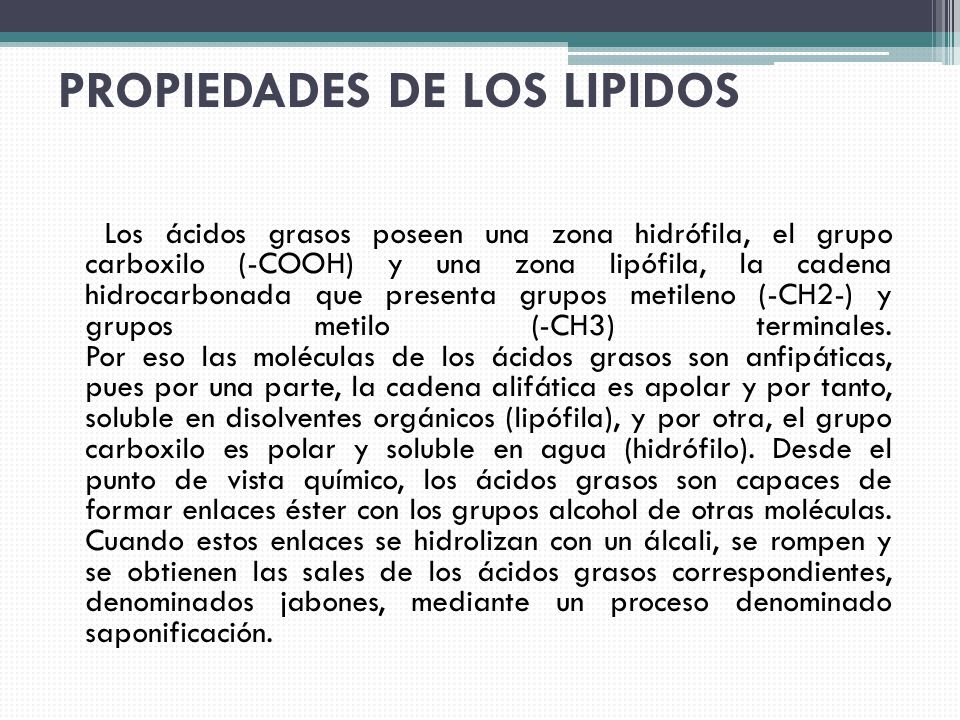 PROPIEDADES DE LOS LIPIDOS

Los ácidos grasos poseen una zona hidrófila, el grupo carboxilo (-COOH) y una zona lipófila, la cadena hidrocarbonada que presenta grupos metileno (-CH2-) y grupos metilo (-CH3) terminales.
Por eso las moléculas de los ácidos grasos son anfipáticas, pues por una parte, la cadena alifática es apolar y por tanto, soluble en disolventes orgánicos (lipófila), y por otra, el grupo carboxilo es polar y soluble en agua (hidrófilo). Desde el punto de vista químico, los ácidos grasos son capaces de formar enlaces éster con los grupos alcohol de otras moléculas. Cuando estos enlaces se hidrolizan con un álcali, se rompen y se obtienen las sales de los ácidos grasos correspondientes, denominados jabones, mediante un proceso denominado saponificación.